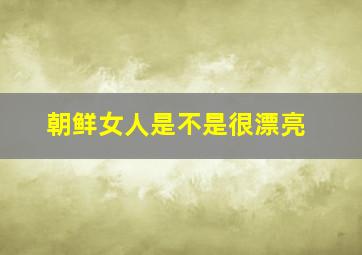 朝鲜女人是不是很漂亮